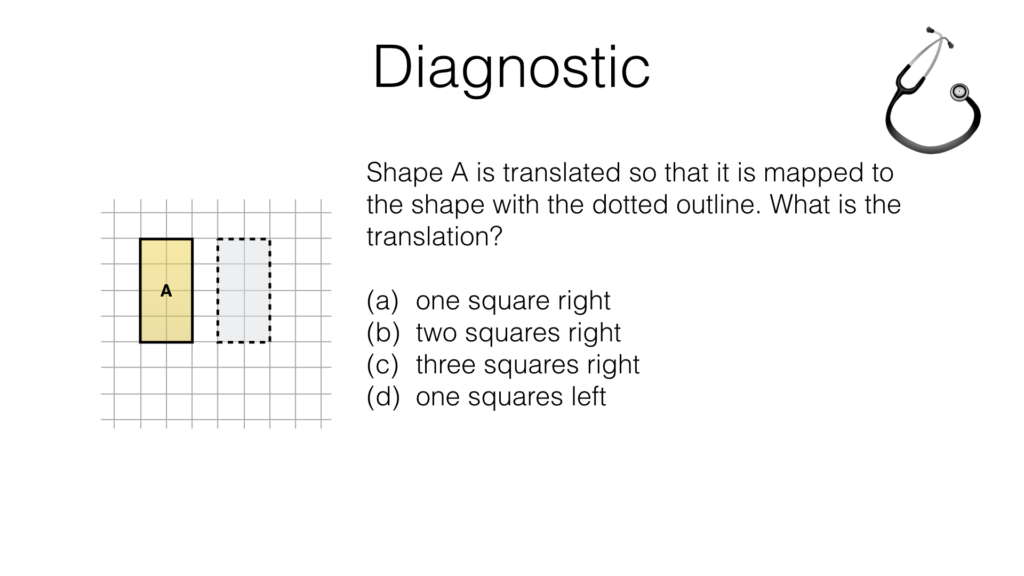 Diagnostic

A

Shape A is translated so that it is mapped to the shape with the dotted outline. What is the translation?

(a) one square right
(b) two squares right
(c) three squares right
(d) one squares left